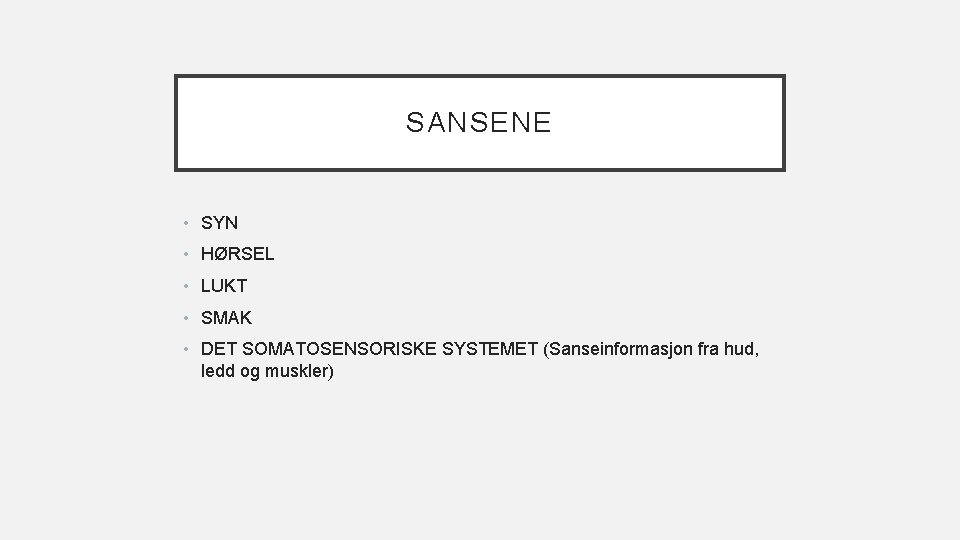 SANSENE

• SYN
• HØRSEL
• LUKT
• SMAK
• DET SOMATOSENSORISKE SYSTEMET (Sanseinformasjon fra hud, ledd og muskler)